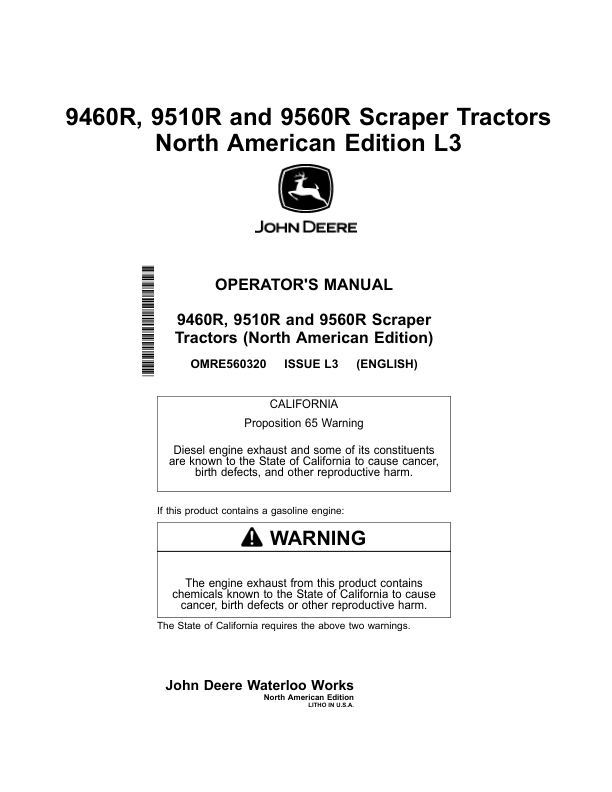 9460R, 9510R and 9560R Scraper Tractors
North American Edition L3

JOHN DEERE

OPERATOR'S MANUAL

9460R, 9510R and 9560R Scraper Tractors (North American Edition)

OMRE560320 ISSUE L3 (ENGLISH)

CALIFORNIA

Proposition 65 Warning

Diesel engine exhaust and some of its constituents are known to the State of California to cause cancer, birth defects, and other reproductive harm.

If this product contains a gasoline engine:

WARNING

The engine exhaust from this product contains chemicals known to the State of California to cause cancer, birth defects or other reproductive harm.

The State of California requires the above two warnings.

John Deere Waterloo Works
North American Edition
LITHO IN U.S.A.